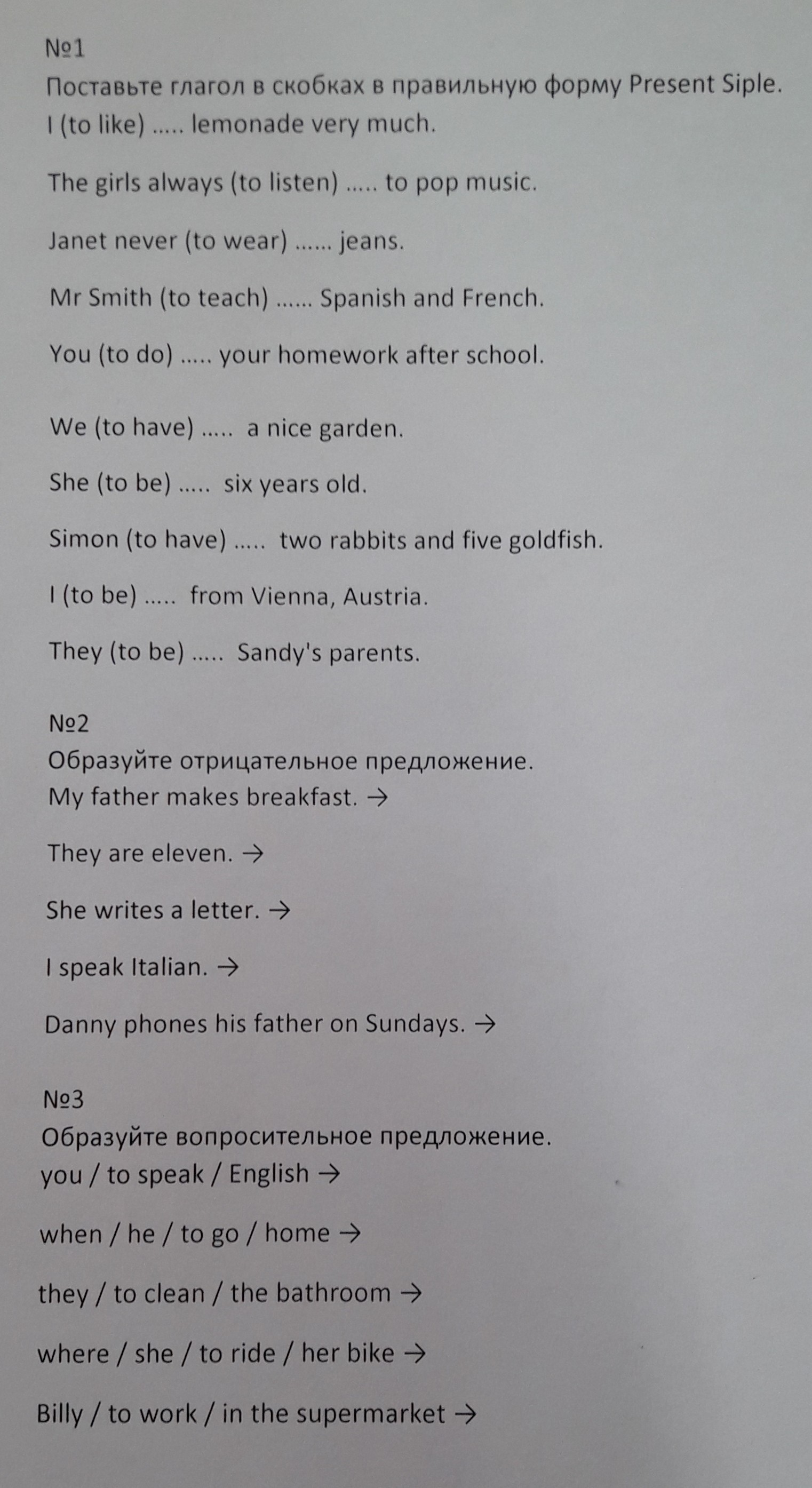 №1
Поставьте глагол в скобках в правильную форму Present Siple.
I (to like) ..... lemonade very much.

The girls always (to listen) ..... to pop music.

Janet never (to wear) ...... jeans.

Mr Smith (to teach) ...... Spanish and French.

You (to do) ..... your homework after school.

We (to have) ..... a nice garden.

She (to be) ..... six years old.

Simon (to have) ..... two rabbits and five goldfish.

I (to be) ..... from Vienna, Austria.

They (to be) ..... Sandy's parents.

№2
Образуйте отрицательное предложение.
My father makes breakfast. →

They are eleven. →

She writes a letter. →

I speak Italian. →

Danny phones his father on Sundays. →

№3
Образуйте вопросительное предложение.
you / to speak / English →

when / he / to go / home →

they / to clean / the bathroom →

where / she / to ride / her bike →

Billy / to work / in the supermarket →